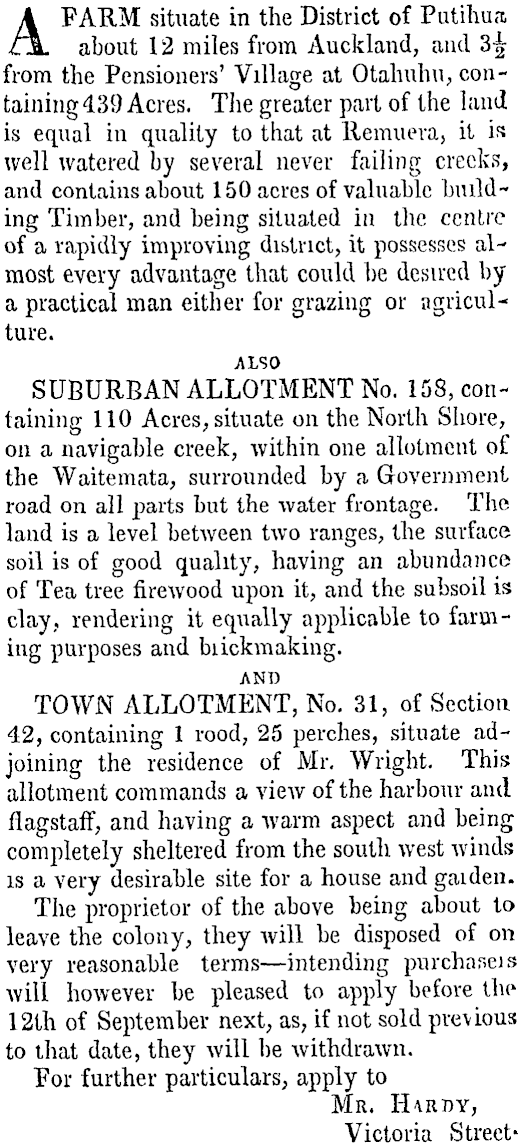 A FARM situate in the District of Putihua about 12 miles from Auckland, and $3\frac{1}{2}$ from the Pensioners' Village at Otahuhu, containing 439 Acres. The greater part of the land is equal in quality to that at Remuera, it is well watered by several never failing creeks, and contains about 150 acres of valuable building Timber, and being situated in the centre of a rapidly improving district, it possesses almost every advantage that could be desired by a practical man either for grazing or agriculture.

ALSO

SUBURBAN ALLOTMENT No. 158, containing 110 Acres, situate on the North Shore, on a navigable creek, within one allotment of the Waitemata, surrounded by a Government road on all parts but the water frontage. The land is a level between two ranges, the surface soil is of good quality, having an abundance of Tea tree firewood upon it, and the subsoil is clay, rendering it equally applicable to farming purposes and brickmaking.

AND

TOWN ALLOTMENT, No. 31, of Section 42, containing 1 rood, 25 perches, situate adjoining the residence of Mr. Wright. This allotment commands a view of the harbour and flagstaff, and having a warm aspect and being completely sheltered from the south west winds is a very desirable site for a house and garden.

The proprietor of the above being about to leave the colony, they will be disposed of on very reasonable terms—intending purchasers will however be pleased to apply before the 12th of September next, as, if not sold previous to that date, they will be withdrawn.

For further particulars, apply to

MR. HARDY,
Victoria Street.